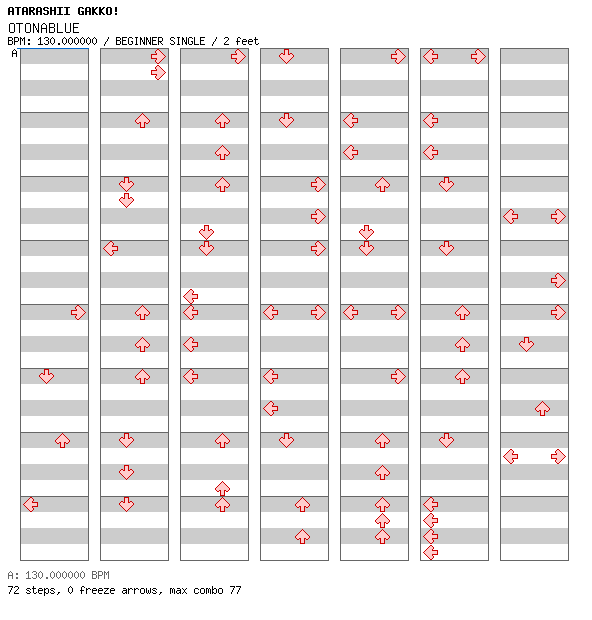 ATARASHII GAKKO!
OTONABLUE
BPM: 130.000000 / BEGINNER SINGLE / 2 feet
A

A: 130.000000 BPM
72 steps, 0 freeze arrows, max combo 77